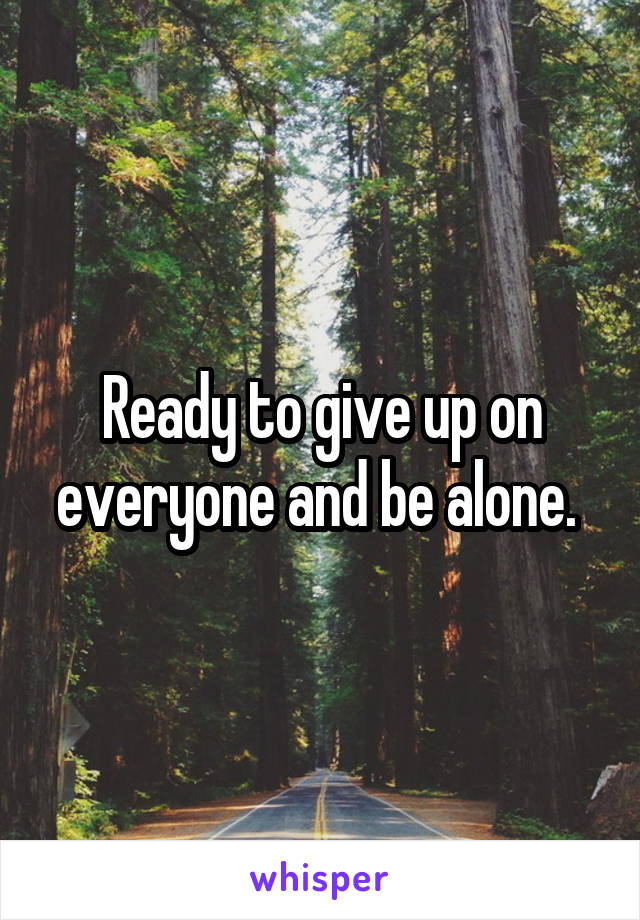 Ready to give up on everyone and be alone.

whisper